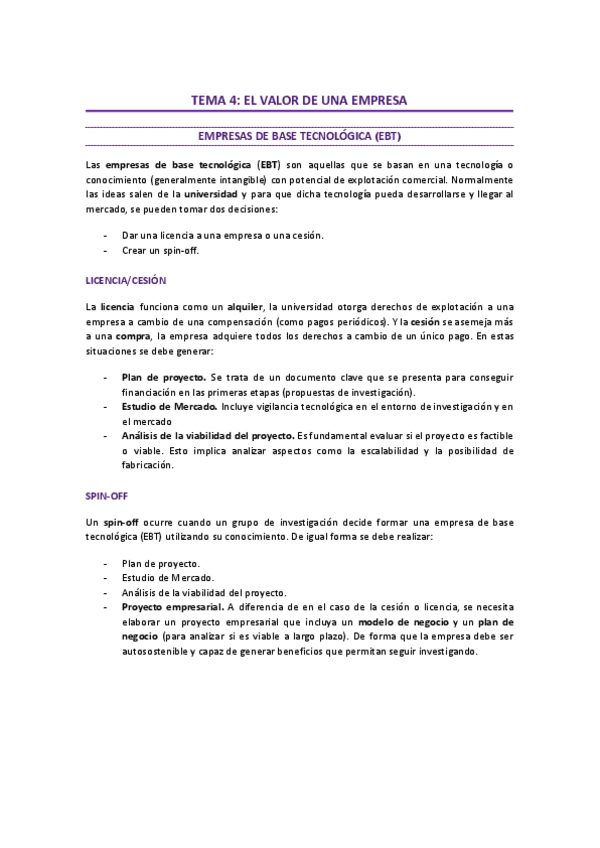 TEMA 4: EL VALOR DE UNA EMPRESA

EMPRESAS DE BASE TECNOLÓGICA (EBT)

Las empresas de base tecnológica (EBT) son aquellas que se basan en una tecnología o conocimiento (generalmente intangible) con potencial de explotación comercial. Normalmente las ideas salen de la universidad y para que dicha tecnología pueda desarrollarse y llegar al mercado, se pueden tomar dos decisiones:

- Dar una licencia a una empresa o una cesión.
- Crear un spin-off.

LICENCIA/CESIÓN

La licencia funciona como un alquiler, la universidad otorga derechos de explotación a una empresa a cambio de una compensación (como pagos periódicos). Y la cesión se asemeja más a una compra, la empresa adquiere todos los derechos a cambio de un único pago. En estas situaciones se debe generar:

- Plan de proyecto. Se trata de un documento clave que se presenta para conseguir financiación en las primeras etapas (propuestas de investigación).
- Estudio de Mercado. Incluye vigilancia tecnológica en el entorno de investigación y en el mercado
- Análisis de la viabilidad del proyecto. Es fundamental evaluar si el proyecto es factible o viable. Esto implica analizar aspectos como la escalabilidad y la posibilidad de fabricación.

SPIN-OFF

Un spin-off ocurre cuando un grupo de investigación decide formar una empresa de base tecnológica (EBT) utilizando su conocimiento. De igual forma se debe realizar:

- Plan de proyecto.
- Estudio de Mercado.
- Análisis de la viabilidad del proyecto.
- Proyecto empresarial. A diferencia de en el caso de la cesión o licencia, se necesita elaborar un proyecto empresarial que incluya un modelo de negocio y un plan de negocio (para analizar si es viable a largo plazo). De forma que la empresa debe ser autosostenible y capaz de generar beneficios que permitan seguir investigando.